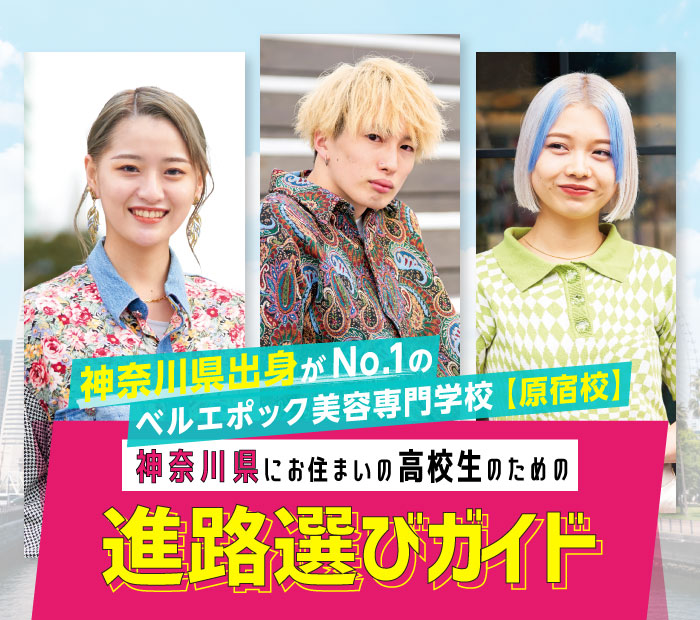 神奈川県出身がNo.1の
ベルエポック美容専門学校【原宿校】

神奈川県にお住まいの高校生のための

進路選びガイド